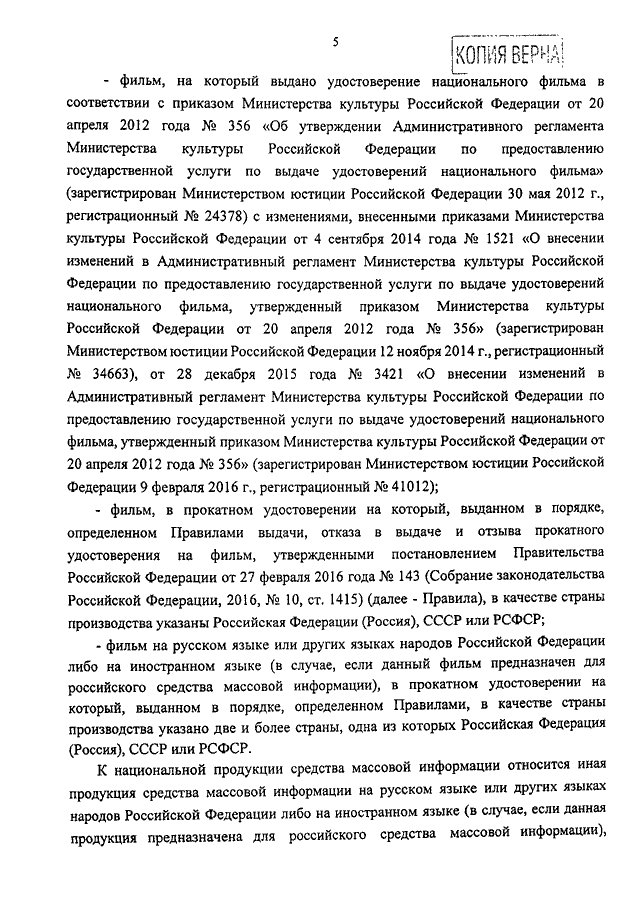 5

КОПИЯ ВЕРНА

- фильм, на который выдано удостоверение национального фильма в соответствии с приказом Министерства культуры Российской Федерации от 20 апреля 2012 года № 356 «Об утверждении Административного регламента Министерства культуры Российской Федерации по предоставлению государственной услуги по выдаче удостоверений национального фильма» (зарегистрирован Министерством юстиции Российской Федерации 30 мая 2012 г., регистрационный № 24378) с изменениями, внесенными приказами Министерства культуры Российской Федерации от 4 сентября 2014 года № 1521 «О внесении изменений в Административный регламент Министерства культуры Российской Федерации по предоставлению государственной услуги по выдаче удостоверений национального фильма, утвержденный приказом Министерства культуры Российской Федерации от 20 апреля 2012 года № 356» (зарегистрирован Министерством юстиции Российской Федерации 12 ноября 2014 г., регистрационный № 34663), от 28 декабря 2015 года № 3421 «О внесении изменений в Административный регламент Министерства культуры Российской Федерации по предоставлению государственной услуги по выдаче удостоверений национального фильма, утвержденный приказом Министерства культуры Российской Федерации от 20 апреля 2012 года № 356» (зарегистрирован Министерством юстиции Российской Федерации 9 февраля 2016 г., регистрационный № 41012);

- фильм, в прокатном удостоверении на который, выданном в порядке, определенном Правилами выдачи, отказа в выдаче и отзыва прокатного удостоверения на фильм, утвержденными постановлением Правительства Российской Федерации от 27 февраля 2016 года № 143 (Собрание законодательства Российской Федерации, 2016, № 10, ст. 1415) (далее - Правила), в качестве страны производства указаны Российская Федерации (Россия), СССР или РСФСР;

- фильм на русском языке или других языках народов Российской Федерации либо на иностранном языке (в случае, если данный фильм предназначен для российского средства массовой информации), в прокатном удостоверении на который, выданном в порядке, определенном Правилами, в качестве страны производства указано две и более страны, одна из которых Российская Федерация (Россия), СССР или РСФСР.

К национальной продукции средства массовой информации относится иная продукция средства массовой информации на русском языке или других языках народов Российской Федерации либо на иностранном языке (в случае, если данная продукция предназначена для российского средства массовой информации),